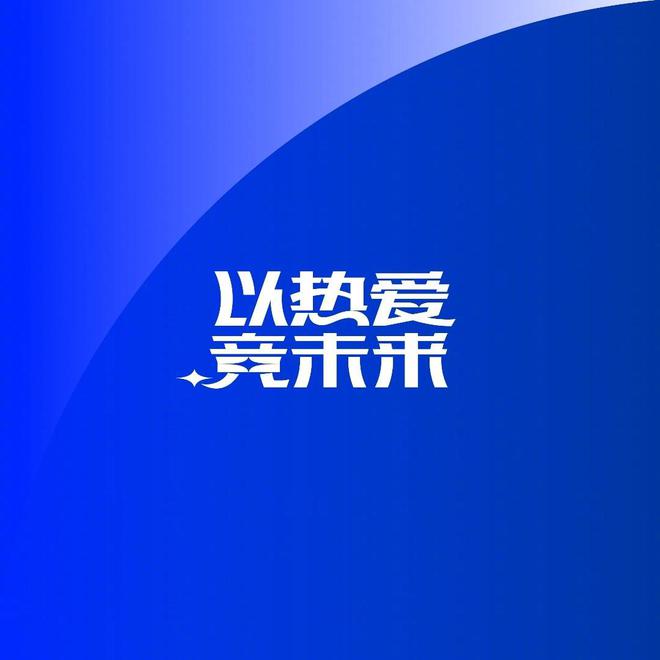 以热爱
竞未来